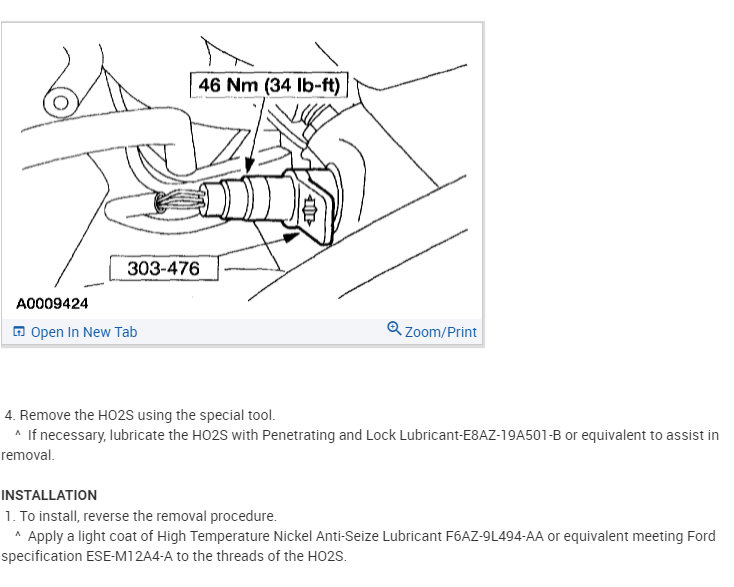 46 Nm (34 lb-ft)

303-476

A0009424

Open In New Tab

Zoom/Print

4. Remove the HO2S using the special tool.
^ If necessary, lubricate the HO2S with Penetrating and Lock Lubricant-E8AZ-19A501-B or equivalent to assist in removal.

INSTALLATION
1. To install, reverse the removal procedure.
^ Apply a light coat of High Temperature Nickel Anti-Seize Lubricant F6AZ-9L494-AA or equivalent meeting Ford specification ESE-M12A4-A to the threads of the HO2S.